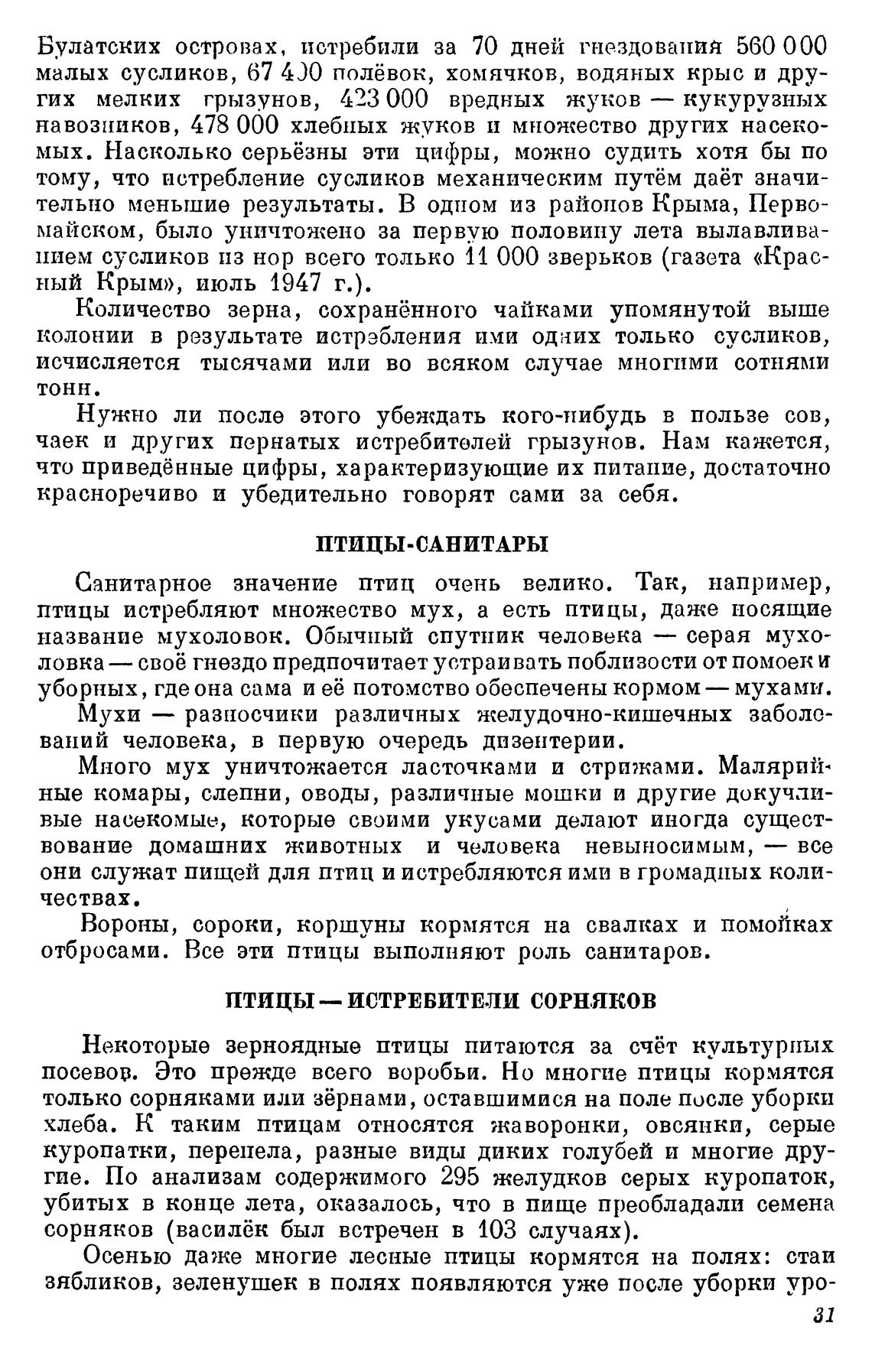 Булатских островах, истребили за 70 дней гнездования 560 000 малых сусликов, 67 400 полёвок, хомячков, водяных крыс и других мелких грызунов, 423 000 вредных жуков — кукурузных навозников, 478 000 хлебных жуков и множество других насекомых. Насколько серьёзны эти цифры, можно судить хотя бы по тому, что истребление сусликов механическим путём даёт значительно меньшие результаты. В одном из районов Крыма, Первомайском, было уничтожено за первую половину лета вылавливанием сусликов из нор всего только 11 000 зверьков (газета «Красный Крым», июль 1947 г.).

Количество зерна, сохранённого чайками упомянутой выше колонии в результате истребления ими одних только сусликов, исчисляется тысячами или во всяком случае многими сотнями тонн.

Нужно ли после этого убеждать кого-нибудь в пользе сов, чаек и других пернатых истребителей грызунов. Нам кажется, что приведённые цифры, характеризующие их питание, достаточно красноречиво и убедительно говорят сами за себя.

ПТИЦЫ-САНИТАРЫ

Санитарное значение птиц очень велико. Так, например, птицы истребляют множество мух, а есть птицы, даже носящие название мухоловок. Обычный спутник человека — серая мухоловка — своё гнездо предпочитает устраивать поблизости от помоек и уборных, где она сама и её потомство обеспечены кормом — мухами.

Мухи — разносчики различных желудочно-кишечных заболеваний человека, в первую очередь дизентерии.

Много мух уничтожается ласточками и стрижами. Малярийные комары, слепни, оводы, различные мошки и другие докучливые насекомые, которые своими укусами делают иногда существование домашних животных и человека невыносимым, — все они служат пищей для птиц и истребляются ими в громадных количествах.

Вороны, сороки, коршуны кормятся на свалках и помойках отбросами. Все эти птицы выполняют роль санитаров.

ПТИЦЫ — ИСТРЕБИТЕЛИ СОРНЯКОВ

Некоторые зерноядные птицы питаются за счёт культурных посевов. Это прежде всего воробьи. Но многие птицы кормятся только сорняками или зёрнами, оставшимися на поле после уборки хлеба. К таким птицам относятся жаворонки, овсянки, серые куропатки, перепела, разные виды диких голубей и многие другие. По анализам содержимого 295 желудков серых куропаток, убитых в конце лета, оказалось, что в пище преобладали семена сорняков (василёк был встречен в 103 случаях).

Осенью даже многие лесные птицы кормятся на полях: стаи зябликов, зеленушек в полях появляются уже после уборки уро-

31